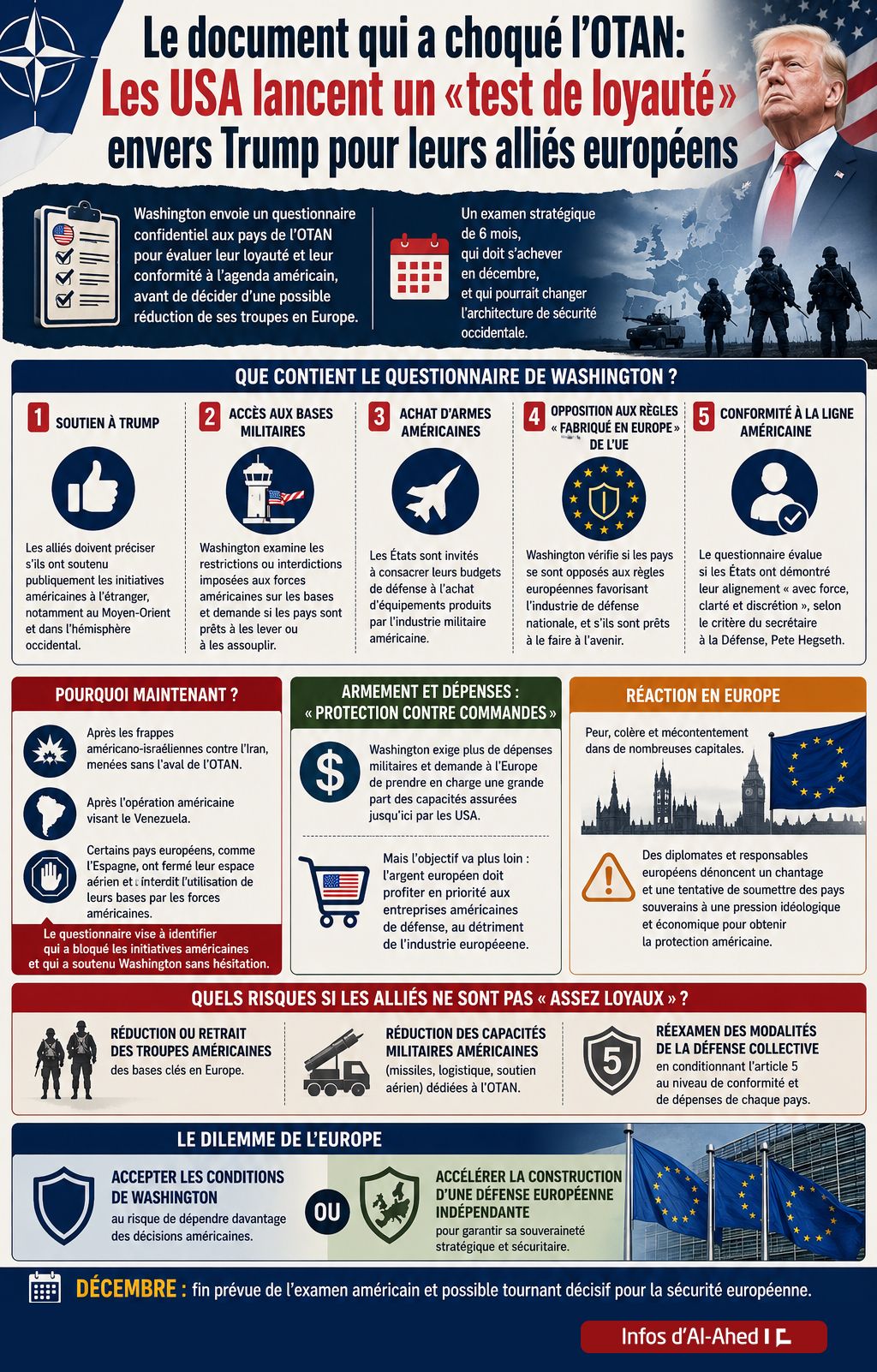 Le document qui a choqué l'OTAN:
Les USA lancent un «test de loyauté»
envers Trump pour leurs alliés européens

Washington envoie un questionnaire confidentiel aux pays de l'OTAN pour évaluer leur loyauté et leur conformité à l'agenda américain, avant de décider d'une possible réduction de ses troupes en Europe.

Un examen stratégique de 6 mois, qui doit s'achever en décembre, et qui pourrait changer l'architecture de sécurité occidentale.

QUE CONTIENT LE QUESTIONNAIRE DE WASHINGTON ?

1 SOUTIEN À TRUMP
Les alliés doivent préciser s'ils ont soutenu publiquement les initiatives américaines à l'étranger, notamment au Moyen-Orient et dans l'hémisphère occidental.

2 ACCÈS AUX BASES MILITAIRES
Washington examine les restrictions ou interdictions imposées aux forces américaines sur les bases et demande si les pays sont prêts à les lever ou à les assouplir.

3 ACHAT D'ARMES AMÉRICAINES
Les États sont invités à consacrer leurs budgets de défense à l'achat d'équipements produits par l'industrie militaire américaine.

4 OPPOSITION AUX RÈGLES « FABRIQUÉ EN EUROPE » DE L'UE
Washington vérifie si les pays se sont opposés aux règles européennes favorisant l'industrie de défense nationale, et s'ils sont prêts à le faire à l'avenir.

5 CONFORMITÉ À LA LIGNE AMÉRICAINE
Le questionnaire évalue si les États ont démontré leur alignement « avec force, clarté et discrétion », selon le critère du secrétaire à la Défense, Pete Hegseth.

POURQUOI MAINTENANT ?
Après les frappes américano-israéliennes contre l'Iran, menées sans l'aval de l'OTAN.
Après l'opération américaine visant le Venezuela.
Certains pays européens, comme l'Espagne, ont fermé leur espace aérien et interdit l'utilisation de leurs bases par les forces américaines.
Le questionnaire vise à identifier qui a bloqué les initiatives américaines et qui a soutenu Washington sans hésitation.

ARMEMENT ET DÉPENSES : « PROTECTION CONTRE COMMANDES »
Washington exige plus de dépenses militaires et demande à l'Europe de prendre en charge une grande part des capacités assurées jusqu'ici par les USA.
Mais l'objectif va plus loin : l'argent européen doit profiter en priorité aux entreprises américaines de défense, au détriment de l'industrie européeene.

RÉACTION EN EUROPE
Peur, colère et mécontentement dans de nombreuses capitales.
Des diplomates et responsables européens dénoncent un chantage et une tentative de soumettre des pays souverains à une pression idéologique et économique pour obtenir la protection américaine.

QUELS RISQUES SI LES ALLIÉS NE SONT PAS « ASSEZ LOYAUX » ?
RÉDUCTION OU RETRAIT DES TROUPES AMÉRICAINES des bases clés en Europe.
RÉDUCTION DES CAPACITÉS MILITAIRES AMÉRICAINES (missiles, logistique, soutien aérien) dédiées à l'OTAN.
5
RÉEXAMEN DES MODALITÉS DE LA DÉFENSE COLLECTIVE en conditionnant l'article 5 au niveau de conformité et de dépenses de chaque pays.

LE DILEMME DE L'EUROPE
ACCEPTER LES CONDITIONS DE WASHINGTON au risque de dépendre davantage des décisions américaines.
OU
ACCÉLÉRER LA CONSTRUCTION D'UNE DÉFENSE EUROPÉENNE INDÉPENDANTE pour garantir sa souveraineté stratégique et sécuritaire.

DÉCEMBRE : fin prévue de l'examen américain et possible tournant décisif pour la sécurité européenne.

Infos d'Al-Ahed